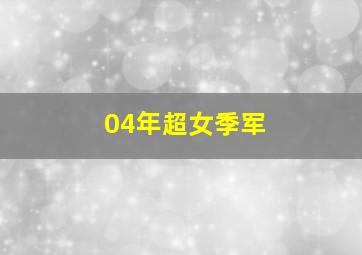 04年超女季军